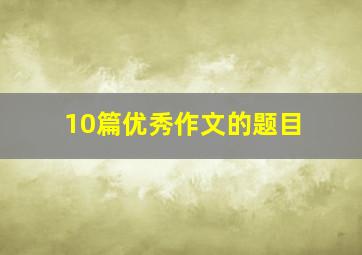 10篇优秀作文的题目